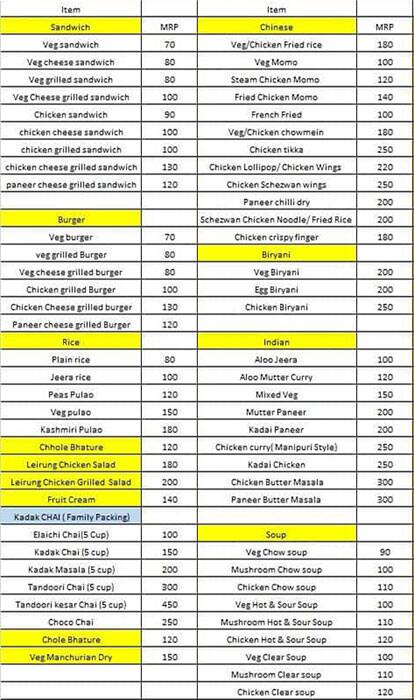 | Item | | Item | |
|---|---|---|---|
| Sandwich | MRP | Chinese | MRP |
| Veg sandwich | 70 | Veg/Chicken Fried rice | 180 |
| Veg cheese sandwich | 80 | Veg Momo | 100 |
| Veg grilled sandwich | 80 | Steam Chicken Momo | 120 |
| Veg Cheese grilled sandwich | 100 | Fried Chicken Momo | 140 |
| Chicken sandwich | 90 | French Fried | 100 |
| chicken cheese sandwich | 100 | Veg/Chicken chowmein | 180 |
| chicken grilled sandwich | 100 | Chicken tikka | 250 |
| chicken cheese grilled sandwich | 130 | Chicken Lollipop/ Chicken Wings | 220 |
| paneer cheese grilled sandwich | 120 | Chicken Schezwan wings | 250 |
| | | Paneer chilli dry | 200 |
| Burger | | Schezwan Chicken Noodle/ Fried Rice | 200 |
| Veg burger | 70 | Chicken crispy finger | 180 |
| veg grilled Burger | 80 | Biryani | |
| Veg cheese grilled burger | 80 | Veg Biryani | 200 |
| Chicken grilled Burger | 100 | Egg Biryani | 200 |
| Chicken Cheese grilled burger | 130 | Chicken Biryani | 250 |
| Paneer cheese grilled Burger | 120 | | |
| Rice | | Indian | |
| Plain rice | 80 | Aloo Jeera | 100 |
| Jeera rice | 100 | Aloo Mutter Curry | 120 |
| Peas Pulao | 120 | Mixed Veg | 150 |
| Veg pulao | 150 | Mutter Paneer | 200 |
| Kashmiri Pulao | 180 | Kadai Paneer | 200 |
| Chhole Bhature | 120 | Chicken curry( Manipuri Style) | 250 |
| Leirung Chicken Salad | 180 | Kadai Chicken | 250 |
| Leirung Chicken Grilled Salad | 200 | Chicken Butter Masala | 300 |
| Fruit Cream | 140 | Paneer Butter Masala | 300 |
| Kadak CHAI ( Family Packing) | | | |
| Elaichi Chai(5 Cup) | 100 | Soup | |
| Kadak Chai (5 cup) | 150 | Veg Chow soup | 90 |
| Kadak Masala (5 cup) | 200 | Mushroom Chow soup | 100 |
| Tandoori Chai (5 cup) | 300 | Chicken Chow soup | 110 |
| Tandoori kesar Chai (5 cup) | 450 | Veg Hot & Sour Soup | 100 |
| Choco Chai | 250 | Mushroom Hot & Sour Soup | 110 |
| Chole Bhature | 120 | Chicken Hot & Sour Soup | 120 |
| Veg Manchurian Dry | 150 | Veg Clear Soup | 100 |
| | | Mushroom Clear soup | 110 |
| | | Chicken Clear soup | 120 |